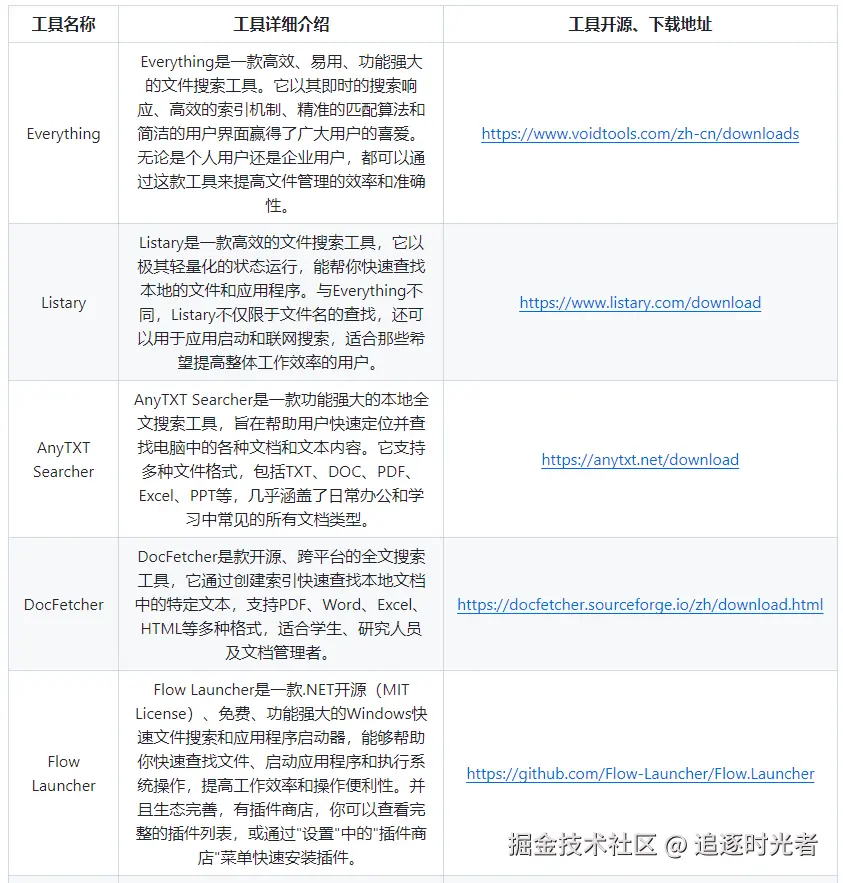 | 工具名称 | 工具详细介绍 | 工具开源、下载地址 |
|---|---|---|
| Everything | Everything是一款高效、易用、功能强大的文件搜索工具。它以其即时的搜索响应、高效的索引机制、精准的匹配算法和简洁的用户界面赢得了广大用户的喜爱。无论是个人用户还是企业用户，都可以通过这款工具来提高文件管理的效率和准确性。 | https://www.voidtools.com/zh-cn/downloads |
| Listary | Listary是一款高效的文件搜索工具，它以极其轻量化的状态运行，能帮你快速查找本地的文件和应用程序。与Everything不同，Listary不仅限于文件名的查找，还可以用于应用启动和联网搜索，适合那些希望提高整体工作效率的用户。 | https://www.listary.com/download |
| AnyTXT Searcher | AnyTXT Searcher是一款功能强大的本地全文搜索工具，旨在帮助用户快速定位并查找电脑中的各种文档和文本内容。它支持多种文件格式，包括TXT、DOC、PDF、Excel、PPT等，几乎涵盖了日常办公和学习中常见的所有文档类型。 | https://anytxt.net/download |
| DocFetcher | DocFetcher是款开源、跨平台的全文搜索工具，它通过创建索引快速查找本地文档中的特定文本，支持PDF、Word、Excel、HTML等多种格式，适合学生、研究人员及文档管理者。 | https://docfetcher.sourceforge.io/zh/download.html |
| Flow Launcher | Flow Launcher是一款.NET开源（MIT License）、免费、功能强大的Windows快速文件搜索和应用程序启动器，能够帮助你快速查找文件、启动应用程序和执行系统操作，提高工作效率和操作便利性。并且生态完善，有插件商店，你可以查看完整的插件列表，或通过"设置"中的"插件商店"菜单快速安装插件。 | https://github.com/Flow-Launcher/Flow.Launcher |

掘金技术社区 @ 追逐时光者